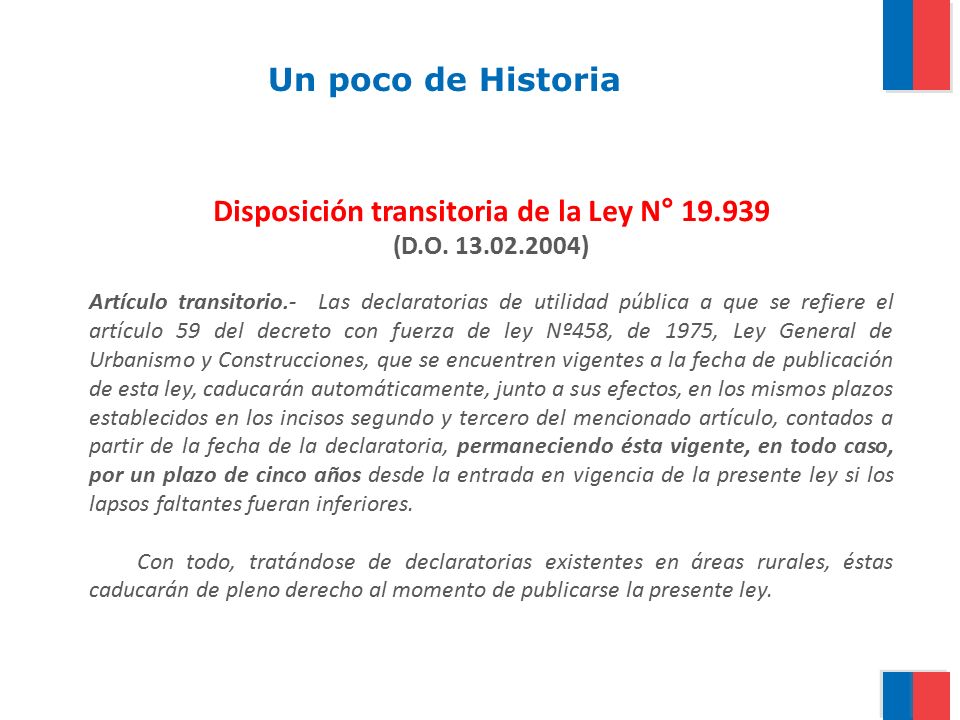 Un poco de Historia

Disposición transitoria de la Ley N° 19.939
(D.O. 13.02.2004)

Artículo transitorio.- Las declaratorias de utilidad pública a que se refiere el artículo 59 del decreto con fuerza de ley Nº458, de 1975, Ley General de Urbanismo y Construcciones, que se encuentren vigentes a la fecha de publicación de esta ley, caducarán automáticamente, junto a sus efectos, en los mismos plazos establecidos en los incisos segundo y tercero del mencionado artículo, contados a partir de la fecha de la declaratoria, permaneciendo ésta vigente, en todo caso, por un plazo de cinco años desde la entrada en vigencia de la presente ley si los lapsos faltantes fueran inferiores.

Con todo, tratándose de declaratorias existentes en áreas rurales, éstas caducarán de pleno derecho al momento de publicarse la presente ley.